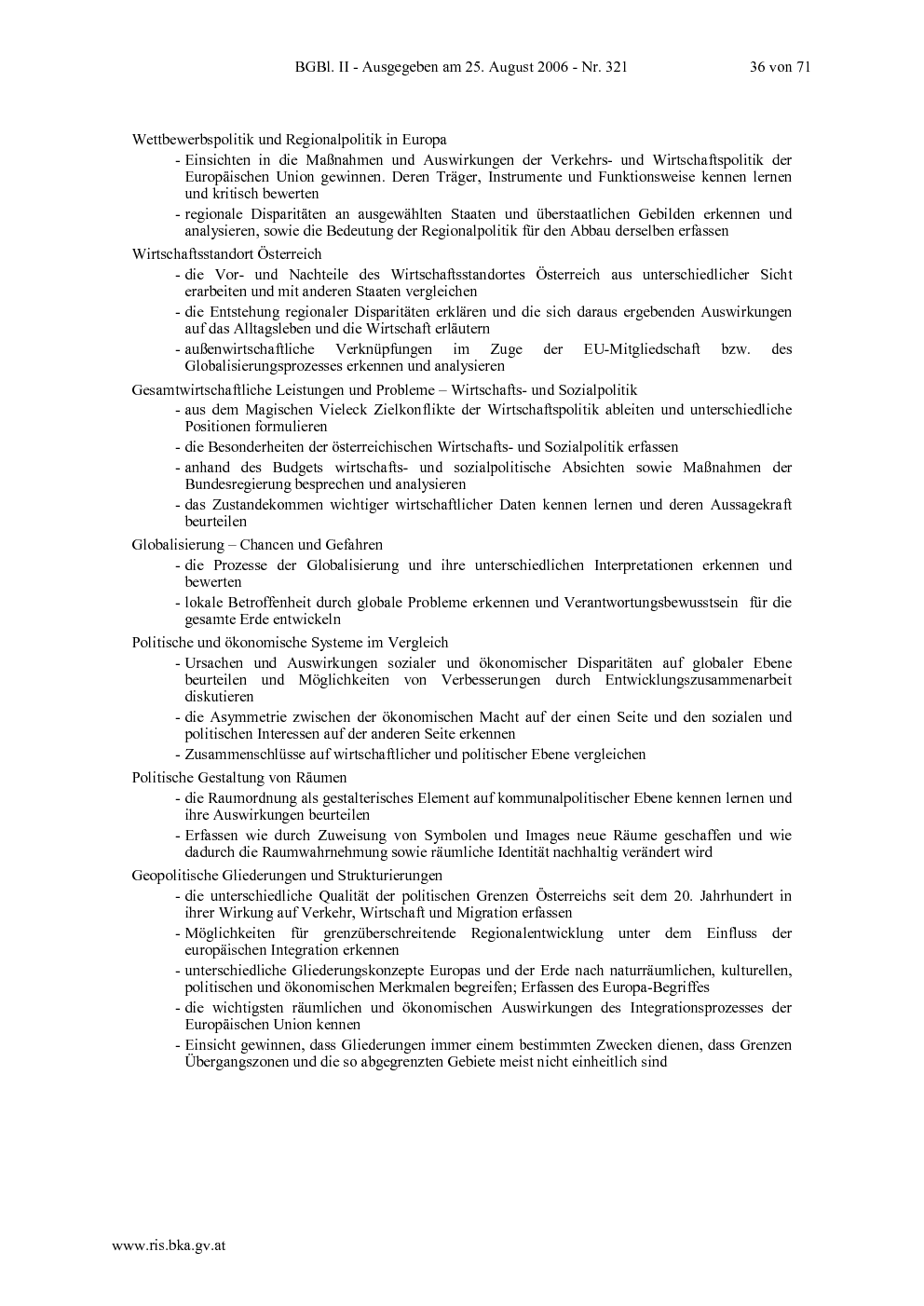 BGBl. II - Ausgegeben am 25. August 2006 - Nr. 321 36 von 71

Wettbewerbspolitik und Regionalpolitik in Europa

- Einsichten in die Maßnahmen und Auswirkungen der Verkehrs- und Wirtschaftspolitik der Europäischen Union gewinnen. Deren Träger, Instrumente und Funktionsweise kennen lernen und kritisch bewerten
- regionale Disparitäten an ausgewählten Staaten und überstaatlichen Gebilden erkennen und analysieren, sowie die Bedeutung der Regionalpolitik für den Abbau derselben erfassen

Wirtschaftsstandort Österreich

- die Vor- und Nachteile des Wirtschaftsstandortes Österreich aus unterschiedlicher Sicht erarbeiten und mit anderen Staaten vergleichen
- die Entstehung regionaler Disparitäten erklären und die sich daraus ergebenden Auswirkungen auf das Alltagsleben und die Wirtschaft erläutern
- außenwirtschaftliche Verknüpfungen im Zuge der EU-Mitgliedschaft bzw. des Globalisierungsprozesses erkennen und analysieren

Gesamtwirtschaftliche Leistungen und Probleme – Wirtschafts- und Sozialpolitik

- aus dem Magischen Vieleck Zielkonflikte der Wirtschaftspolitik ableiten und unterschiedliche Positionen formulieren
- die Besonderheiten der österreichischen Wirtschafts- und Sozialpolitik erfassen
- anhand des Budgets wirtschafts- und sozialpolitische Absichten sowie Maßnahmen der Bundesregierung besprechen und analysieren
- das Zustandekommen wichtiger wirtschaftlicher Daten kennen lernen und deren Aussagekraft beurteilen

Globalisierung – Chancen und Gefahren

- die Prozesse der Globalisierung und ihre unterschiedlichen Interpretationen erkennen und bewerten
- lokale Betroffenheit durch globale Probleme erkennen und Verantwortungsbewusstsein für die gesamte Erde entwickeln

Politische und ökonomische Systeme im Vergleich

- Ursachen und Auswirkungen sozialer und ökonomischer Disparitäten auf globaler Ebene beurteilen und Möglichkeiten von Verbesserungen durch Entwicklungszusammenarbeit diskutieren
- die Asymmetrie zwischen der ökonomischen Macht auf der einen Seite und den sozialen und politischen Interessen auf der anderen Seite erkennen
- Zusammenschlüsse auf wirtschaftlicher und politischer Ebene vergleichen

Politische Gestaltung von Räumen

- die Raumordnung als gestalterisches Element auf kommunalpolitischer Ebene kennen lernen und ihre Auswirkungen beurteilen
- Erfassen wie durch Zuweisung von Symbolen und Images neue Räume geschaffen und wie dadurch die Raumwahrnehmung sowie räumliche Identität nachhaltig verändert wird

Geopolitische Gliederungen und Strukturierungen

- die unterschiedliche Qualität der politischen Grenzen Österreichs seit dem 20. Jahrhundert in ihrer Wirkung auf Verkehr, Wirtschaft und Migration erfassen
- Möglichkeiten für grenzüberschreitende Regionalentwicklung unter dem Einfluss der europäischen Integration erkennen
- unterschiedliche Gliederungskonzepte Europas und der Erde nach naturräumlichen, kulturellen, politischen und ökonomischen Merkmalen begreifen; Erfassen des Europa-Begriffes
- die wichtigsten räumlichen und ökonomischen Auswirkungen des Integrationsprozesses der Europäischen Union kennen
- Einsicht gewinnen, dass Gliederungen immer einem bestimmten Zwecken dienen, dass Grenzen Übergangszonen und die so abgegrenzten Gebiete meist nicht einheitlich sind

www.ris.bka.gv.at